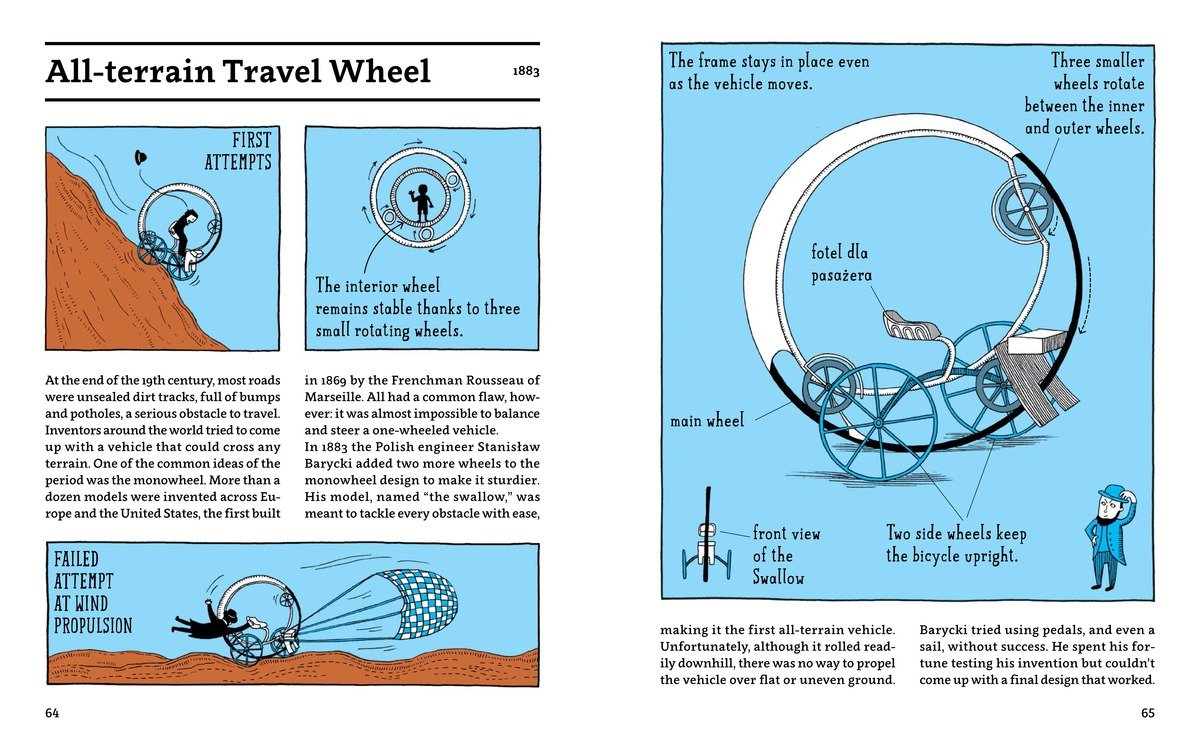 All-terrain Travel Wheel

1883

FIRST ATTEMPTS

The interior wheel remains stable thanks to three small rotating wheels.

At the end of the 19th century, most roads were unsealed dirt tracks, full of bumps and potholes, a serious obstacle to travel. Inventors around the world tried to come up with a vehicle that could cross any terrain. One of the common ideas of the period was the monowheel. More than a dozen models were invented across Europe and the United States, the first built in 1869 by the Frenchman Rousseau of Marseille. All had a common flaw, however: it was almost impossible to balance and steer a one-wheeled vehicle.
In 1883 the Polish engineer Stanisław Barycki added two more wheels to the monowheel design to make it sturdier. His model, named "the swallow," was meant to tackle every obstacle with ease,

FAILED ATTEMPT AT WIND PROPULSION

64

The frame stays in place even as the vehicle moves.

Three smaller wheels rotate between the inner and outer wheels.

fotel dla pasażera

main wheel

front view of the Swallow

Two side wheels keep the bicycle upright.

making it the first all-terrain vehicle. Unfortunately, although it rolled readily downhill, there was no way to propel the vehicle over flat or uneven ground. Barycki tried using pedals, and even a sail, without success. He spent his fortune testing his invention but couldn't come up with a final design that worked.

65